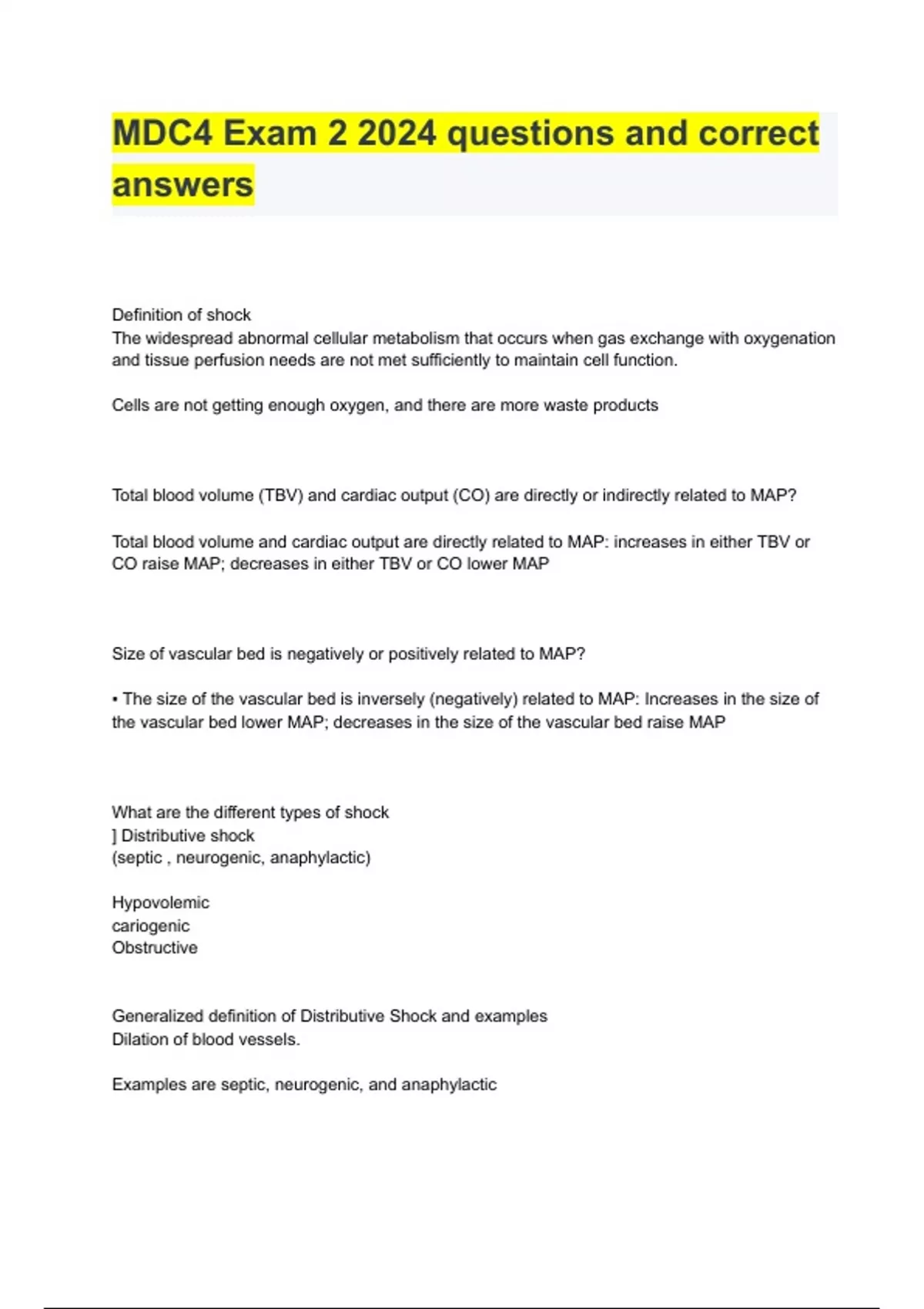 MDC4 Exam 2 2024 questions and correct answers

Definition of shock
The widespread abnormal cellular metabolism that occurs when gas exchange with oxygenation and tissue perfusion needs are not met sufficiently to maintain cell function.

Cells are not getting enough oxygen, and there are more waste products

Total blood volume (TBV) and cardiac output (CO) are directly or indirectly related to MAP?

Total blood volume and cardiac output are directly related to MAP: increases in either TBV or CO raise MAP; decreases in either TBV or CO lower MAP

Size of vascular bed is negatively or positively related to MAP?

• The size of the vascular bed is inversely (negatively) related to MAP: Increases in the size of the vascular bed lower MAP; decreases in the size of the vascular bed raise MAP

What are the different types of shock
] Distributive shock
(septic , neurogenic, anaphylactic)

Hypovolemic
cariogenic
Obstructive

Generalized definition of Distributive Shock and examples
Dilation of blood vessels.

Examples are septic, neurogenic, and anaphylactic